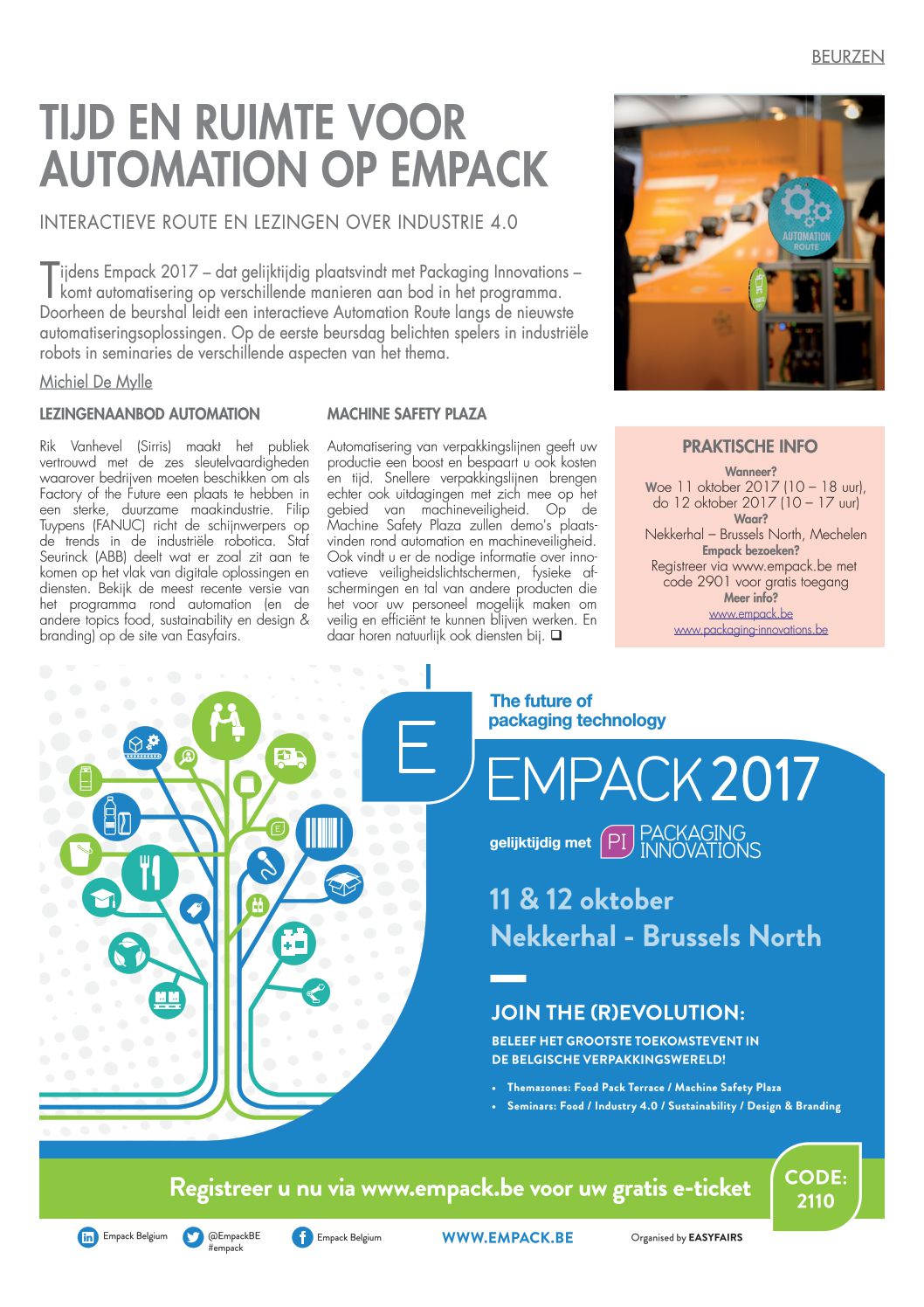 BEURZEN

TIJD EN RUIMTE VOOR AUTOMATION OP EMPACK

INTERACTIEVE ROUTE EN LEZINGEN OVER INDUSTRIE 4.0

Tijdens Empack 2017 – dat gelijktijdig plaatsvindt met Packaging Innovations – komt automatisering op verschillende manieren aan bod in het programma. Doorheen de beurshal leidt een interactieve Automation Route langs de nieuwste automatiseringsoplossingen. Op de eerste beursdag belichten spelers in industriële robots in seminaries de verschillende aspecten van het thema.

Michiel De Mylle

AUTOMATION ROUTE

LEZINGENAANBOD AUTOMATION

Rik Vanhevel (Sirris) maakt het publiek vertrouwd met de zes sleutelvaardigheden waarover bedrijven moeten beschikken om als Factory of the Future een plaats te hebben in een sterke, duurzame maakindustrie. Filip Tuypens (FANUC) richt de schijnwerpers op de trends in de industriële robotica. Staf Seurinck (ABB) deelt wat er zoal zit aan te komen op het vlak van digitale oplossingen en diensten. Bekijk de meest recente versie van het programma rond automation (en de andere topics food, sustainability en design & branding) op de site van Easyfairs.

MACHINE SAFETY PLAZA

Automatisering van verpakkingslijnen geeft uw productie een boost en bespaart u ook kosten en tijd. Snellere verpakkingslijnen brengen echter ook uitdagingen met zich mee op het gebied van machineveiligheid. Op de Machine Safety Plaza zullen demo's plaatsvinden rond automation en machineveiligheid. Ook vindt u er de nodige informatie over innovatieve veiligheidslichtschermen, fysieke afschermingen en tal van andere producten die het voor uw personeel mogelijk maken om veilig en efficiënt te kunnen blijven werken. En daar horen natuurlijk ook diensten bij. ❑

PRAKTISCHE INFO
Wanneer?
Woe 11 oktober 2017 (10 – 18 uur), do 12 oktober 2017 (10 – 17 uur)
Waar?
Nekkerhal – Brussels North, Mechelen
Empack bezoeken?
Registreer via www.empack.be met code 2901 voor gratis toegang
Meer info?
www.empack.be
www.packaging-innovations.be

E

The future of packaging technology

EMPACK 2017

gelijktijdig met PI PACKAGING INNOVATIONS

11 & 12 oktober
Nekkerhal - Brussels North

JOIN THE (R)EVOLUTION:

BELEEF HET GROOTSTE TOEKOMSTEVENT IN DE BELGISCHE VERPAKKINGSWERELD!

• Themazones: Food Pack Terrace / Machine Safety Plaza
• Seminars: Food / Industry 4.0 / Sustainability / Design & Branding

Registreer u nu via www.empack.be voor uw gratis e-ticket

CODE: 2110

Empack Belgium   @EmpackBE #empack   Empack Belgium   WWW.EMPACK.BE   Organised by EASYFAIRS